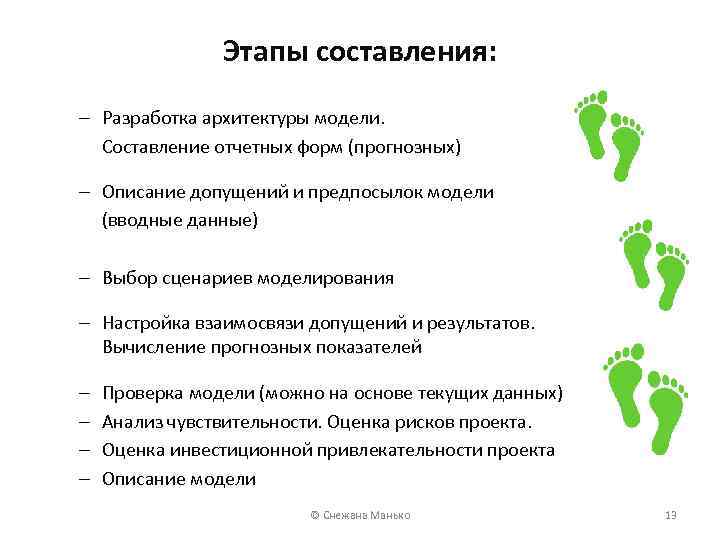 Этапы составления:

– Разработка архитектуры модели. Составление отчетных форм (прогнозных)

– Описание допущений и предпосылок модели (вводные данные)

– Выбор сценариев моделирования

– Настройка взаимосвязи допущений и результатов. Вычисление прогнозных показателей

– Проверка модели (можно на основе текущих данных)
– Анализ чувствительности. Оценка рисков проекта.
– Оценка инвестиционной привлекательности проекта
– Описание модели

© Снежана Манько

13